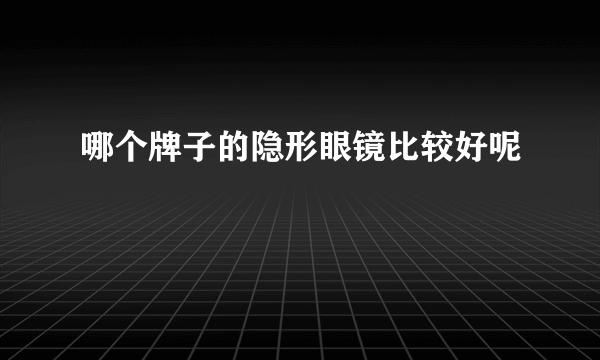 哪个牌子的隐形眼镜比较好呢